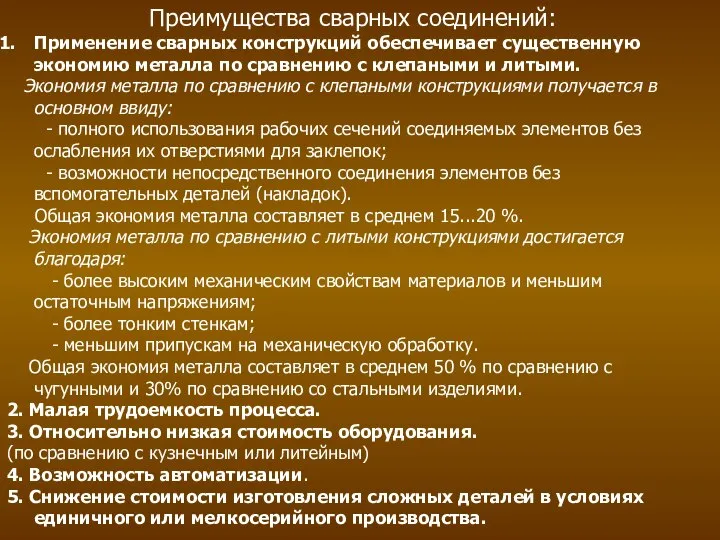 Преимущества сварных соединений:

1. Применение сварных конструкций обеспечивает существенную экономию металла по сравнению с клепаными и литыми.

Экономия металла по сравнению с клепаными конструкциями получается в основном ввиду:

- полного использования рабочих сечений соединяемых элементов без ослабления их отверстиями для заклепок;

- возможности непосредственного соединения элементов без вспомогательных деталей (накладок).

Общая экономия металла составляет в среднем 15...20 %.

Экономия металла по сравнению с литыми конструкциями достигается благодаря:

- более высоким механическим свойствам материалов и меньшим остаточным напряжениям;

- более тонким стенкам;

- меньшим припускам на механическую обработку.

Общая экономия металла составляет в среднем 50 % по сравнению с чугунными и 30% по сравнению со стальными изделиями.

2. Малая трудоемкость процесса.

3. Относительно низкая стоимость оборудования.
(по сравнению с кузнечным или литейным)

4. Возможность автоматизации.

5. Снижение стоимости изготовления сложных деталей в условиях единичного или мелкосерийного производства.